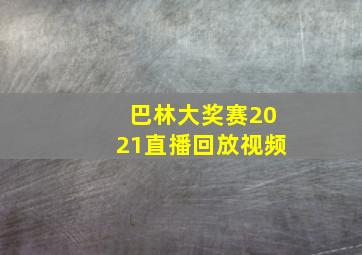 巴林大奖赛2021直播回放视频